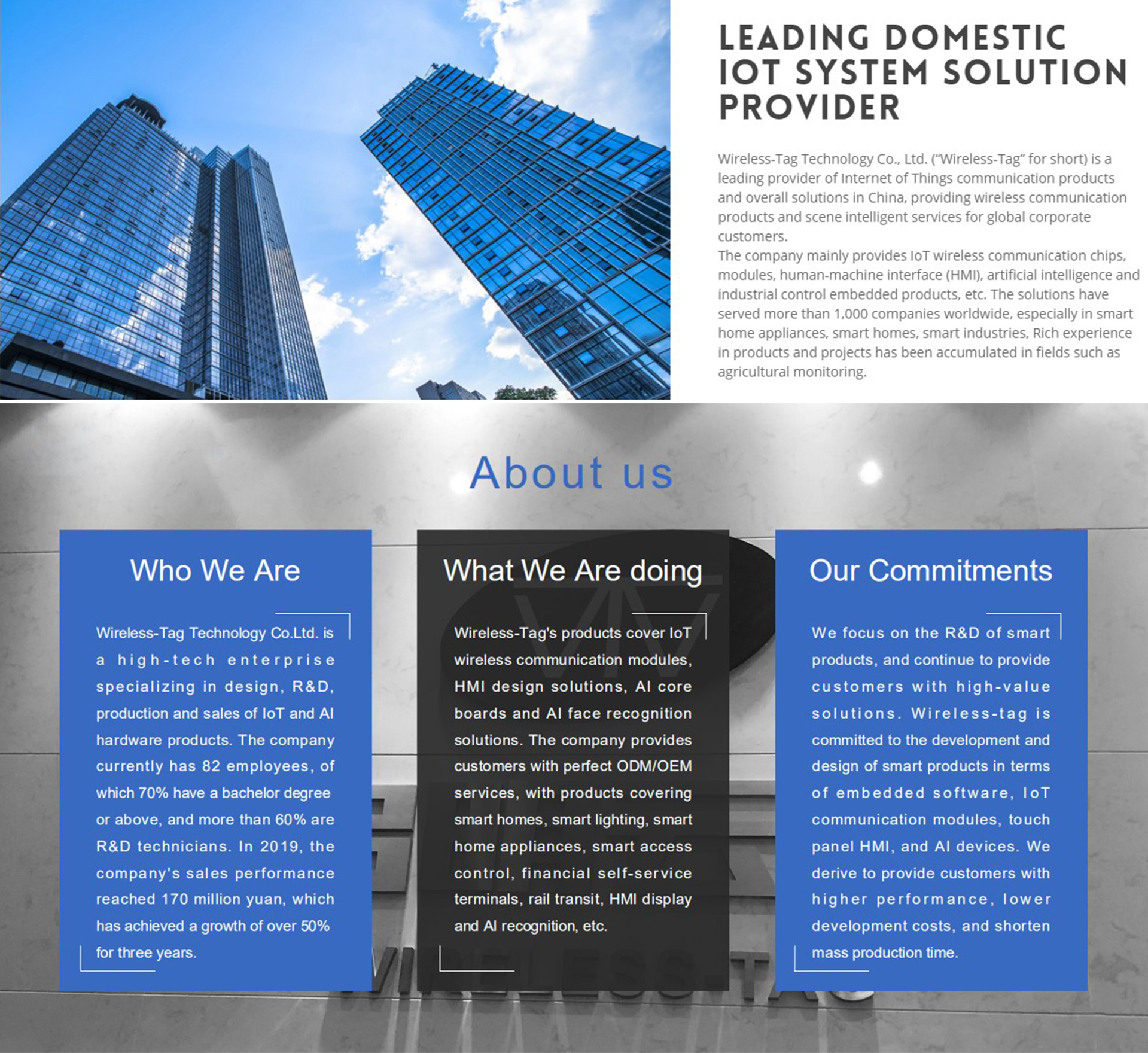 LEADING DOMESTIC IOT SYSTEM SOLUTION PROVIDER

Wireless-Tag Technology Co., Ltd. ("Wireless-Tag" for short) is a leading provider of Internet of Things communication products and overall solutions in China, providing wireless communication products and scene intelligent services for global corporate customers.
The company mainly provides IoT wireless communication chips, modules, human-machine interface (HMI), artificial intelligence and industrial control embedded products, etc. The solutions have served more than 1,000 companies worldwide, especially in smart home appliances, smart homes, smart industries, Rich experience in products and projects has been accumulated in fields such as agricultural monitoring.

About us

Who We Are

Wireless-Tag Technology Co.Ltd. is a high-tech enterprise specializing in design, R&D, production and sales of IoT and AI hardware products. The company currently has 82 employees, of which 70% have a bachelor degree or above, and more than 60% are R&D technicians. In 2019, the company's sales performance reached 170 million yuan, which has achieved a growth of over 50% for three years.

What We Are doing

Wireless-Tag's products cover IoT wireless communication modules, HMI design solutions, AI core boards and AI face recognition solutions. The company provides customers with perfect ODM/OEM services, with products covering smart homes, smart lighting, smart home appliances, smart access control, financial self-service terminals, rail transit, HMI display and AI recognition, etc.

Our Commitments

We focus on the R&D of smart products, and continue to provide customers with high-value solutions. Wireless-tag is committed to the development and design of smart products in terms of embedded software, IoT communication modules, touch panel HMI, and AI devices. We derive to provide customers with higher performance, lower development costs, and shorten mass production time.

WIRELESS-TAG